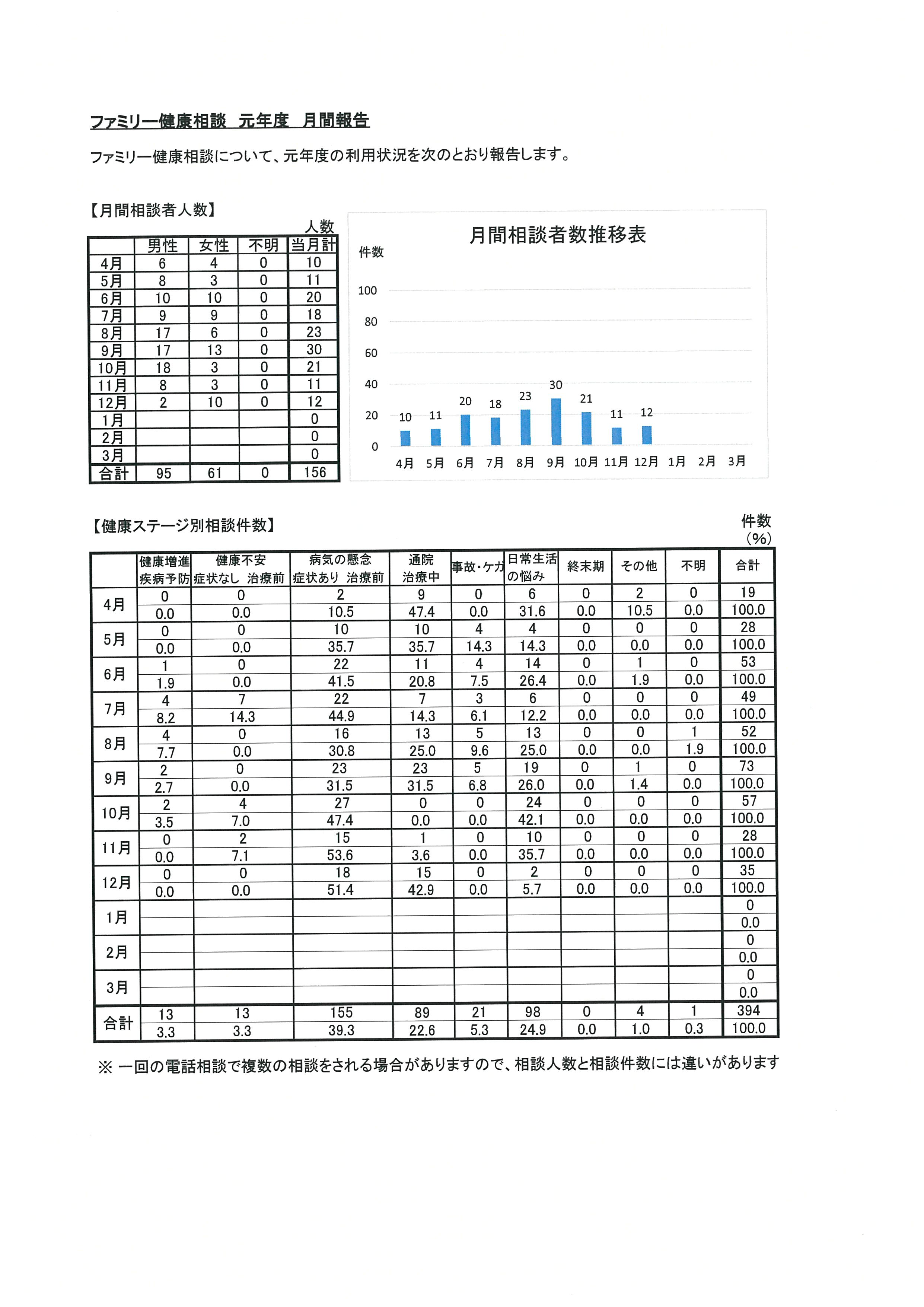 ファミリー健康相談　元年度　月間報告

ファミリー健康相談について、元年度の利用状況を次のとおり報告します。

【月間相談者人数】

人数

| | 男性 | 女性 | 不明 | 当月計 |
|---|---|---|---|---|
| 4月 | 6 | 4 | 0 | 10 |
| 5月 | 8 | 3 | 0 | 11 |
| 6月 | 10 | 10 | 0 | 20 |
| 7月 | 9 | 9 | 0 | 18 |
| 8月 | 17 | 6 | 0 | 23 |
| 9月 | 17 | 13 | 0 | 30 |
| 10月 | 18 | 3 | 0 | 21 |
| 11月 | 8 | 3 | 0 | 11 |
| 12月 | 2 | 10 | 0 | 12 |
| 1月 | | | | 0 |
| 2月 | | | | 0 |
| 3月 | | | | 0 |
| 合計 | 95 | 61 | 0 | 156 |

月間相談者数推移表

件数

100
80
60
40
20
0

10 11 20 18 23 30 21 11 12

4月 5月 6月 7月 8月 9月 10月 11月 12月 1月 2月 3月

【健康ステージ別相談件数】

件数
(%)

| | 健康増進 疾病予防 | 健康不安 症状なし 治療前 | 病気の懸念 症状あり 治療前 | 通院 治療中 | 事故・ケガ | 日常生活の悩み | 終末期 | その他 | 不明 | 合計 |
|---|---|---|---|---|---|---|---|---|---|---|
| 4月 | 0 | 0 | 2 | 9 | 0 | 6 | 0 | 2 | 0 | 19 |
| | 0.0 | 0.0 | 10.5 | 47.4 | 0.0 | 31.6 | 0.0 | 10.5 | 0.0 | 100.0 |
| 5月 | 0 | 0 | 10 | 10 | 4 | 4 | 0 | 0 | 0 | 28 |
| | 0.0 | 0.0 | 35.7 | 35.7 | 14.3 | 14.3 | 0.0 | 0.0 | 0.0 | 100.0 |
| 6月 | 1 | 0 | 22 | 11 | 4 | 14 | 0 | 1 | 0 | 53 |
| | 1.9 | 0.0 | 41.5 | 20.8 | 7.5 | 26.4 | 0.0 | 1.9 | 0.0 | 100.0 |
| 7月 | 4 | 7 | 22 | 7 | 3 | 6 | 0 | 0 | 0 | 49 |
| | 8.2 | 14.3 | 44.9 | 14.3 | 6.1 | 12.2 | 0.0 | 0.0 | 0.0 | 100.0 |
| 8月 | 4 | 0 | 16 | 13 | 5 | 13 | 0 | 0 | 1 | 52 |
| | 7.7 | 0.0 | 30.8 | 25.0 | 9.6 | 25.0 | 0.0 | 0.0 | 1.9 | 100.0 |
| 9月 | 2 | 0 | 23 | 23 | 5 | 19 | 0 | 1 | 0 | 73 |
| | 2.7 | 0.0 | 31.5 | 31.5 | 6.8 | 26.0 | 0.0 | 1.4 | 0.0 | 100.0 |
| 10月 | 2 | 4 | 27 | 0 | 0 | 24 | 0 | 0 | 0 | 57 |
| | 3.5 | 7.0 | 47.4 | 0.0 | 0.0 | 42.1 | 0.0 | 0.0 | 0.0 | 100.0 |
| 11月 | 0 | 2 | 15 | 1 | 0 | 10 | 0 | 0 | 0 | 28 |
| | 0.0 | 7.1 | 53.6 | 3.6 | 0.0 | 35.7 | 0.0 | 0.0 | 0.0 | 100.0 |
| 12月 | 0 | 0 | 18 | 15 | 0 | 2 | 0 | 0 | 0 | 35 |
| | 0.0 | 0.0 | 51.4 | 42.9 | 0.0 | 5.7 | 0.0 | 0.0 | 0.0 | 100.0 |
| 1月 | | | | | | | | | | 0 |
| | | | | | | | | | | 0.0 |
| 2月 | | | | | | | | | | 0 |
| | | | | | | | | | | 0.0 |
| 3月 | | | | | | | | | | 0 |
| | | | | | | | | | | 0.0 |
| 合計 | 13 | 13 | 155 | 89 | 21 | 98 | 0 | 4 | 1 | 394 |
| | 3.3 | 3.3 | 39.3 | 22.6 | 5.3 | 24.9 | 0.0 | 1.0 | 0.3 | 100.0 |

※ 一回の電話相談で複数の相談をされる場合がありますので、相談人数と相談件数には違いがあります